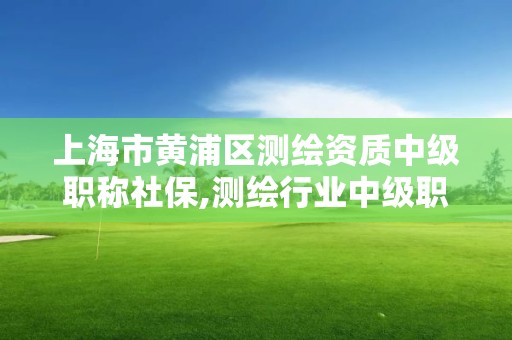 上海市黄浦区测绘资质中级职称社保,测绘行业中级职